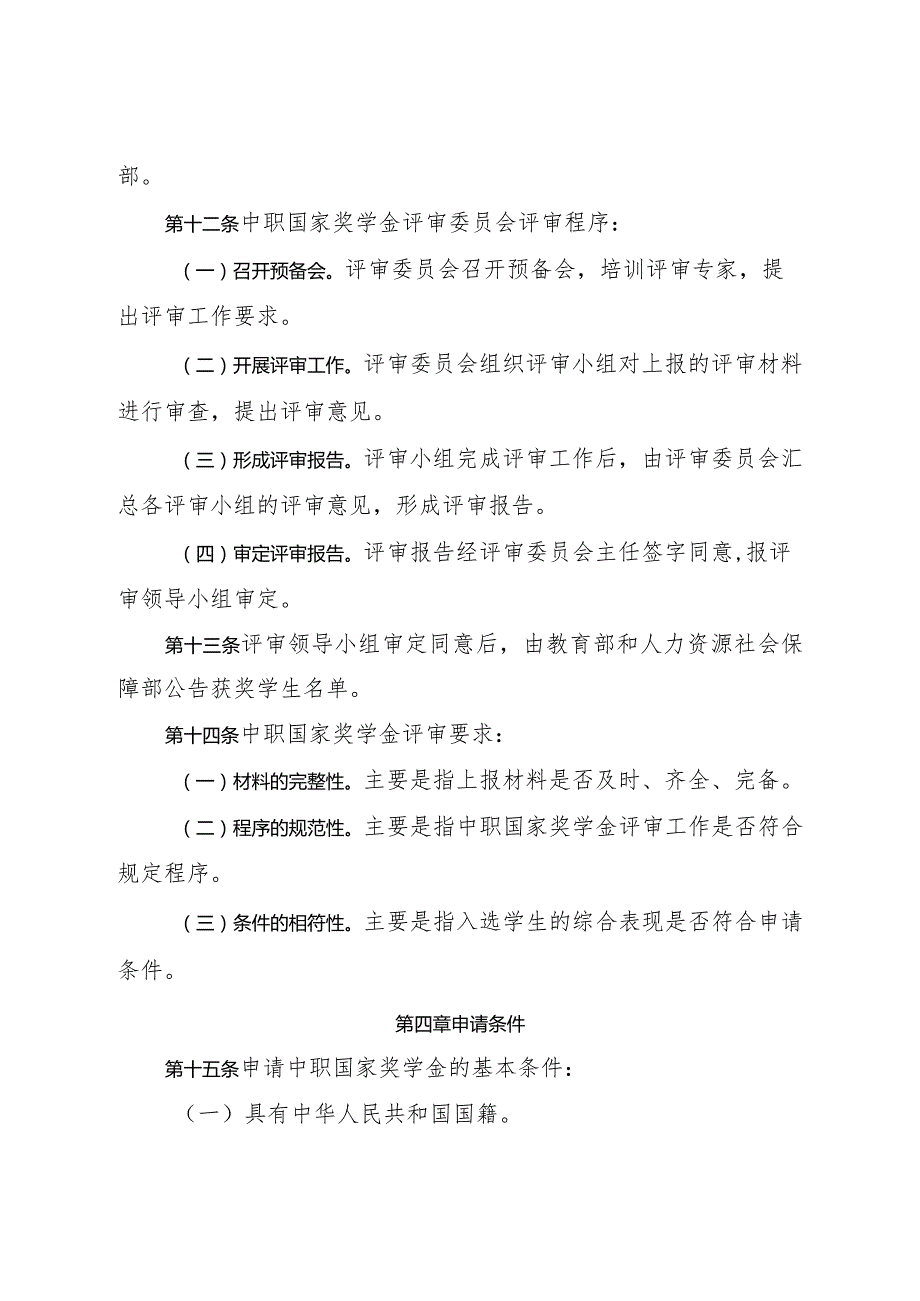 部。

第十二条中职国家奖学金评审委员会评审程序：

（一）召开预备会。评审委员会召开预备会，培训评审专家，提出评审工作要求。

（二）开展评审工作。评审委员会组织评审小组对上报的评审材料进行审查，提出评审意见。

（三）形成评审报告。评审小组完成评审工作后，由评审委员会汇总各评审小组的评审意见，形成评审报告。

（四）审定评审报告。评审报告经评审委员会主任签字同意，报评审领导小组审定。

第十三条评审领导小组审定同意后，由教育部和人力资源社会保障部公告获奖学生名单。

第十四条中职国家奖学金评审要求：

（一）材料的完整性。主要是指上报材料是否及时、齐全、完备。

（二）程序的规范性。主要是指中职国家奖学金评审工作是否符合规定程序。

（三）条件的相符性。主要是指入选学生的综合表现是否符合申请条件。

第四章申请条件

第十五条申请中职国家奖学金的基本条件：

（一）具有中华人民共和国国籍。